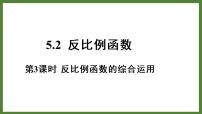 5.2 反比例函数

第3课时 反比例函数的综合运用